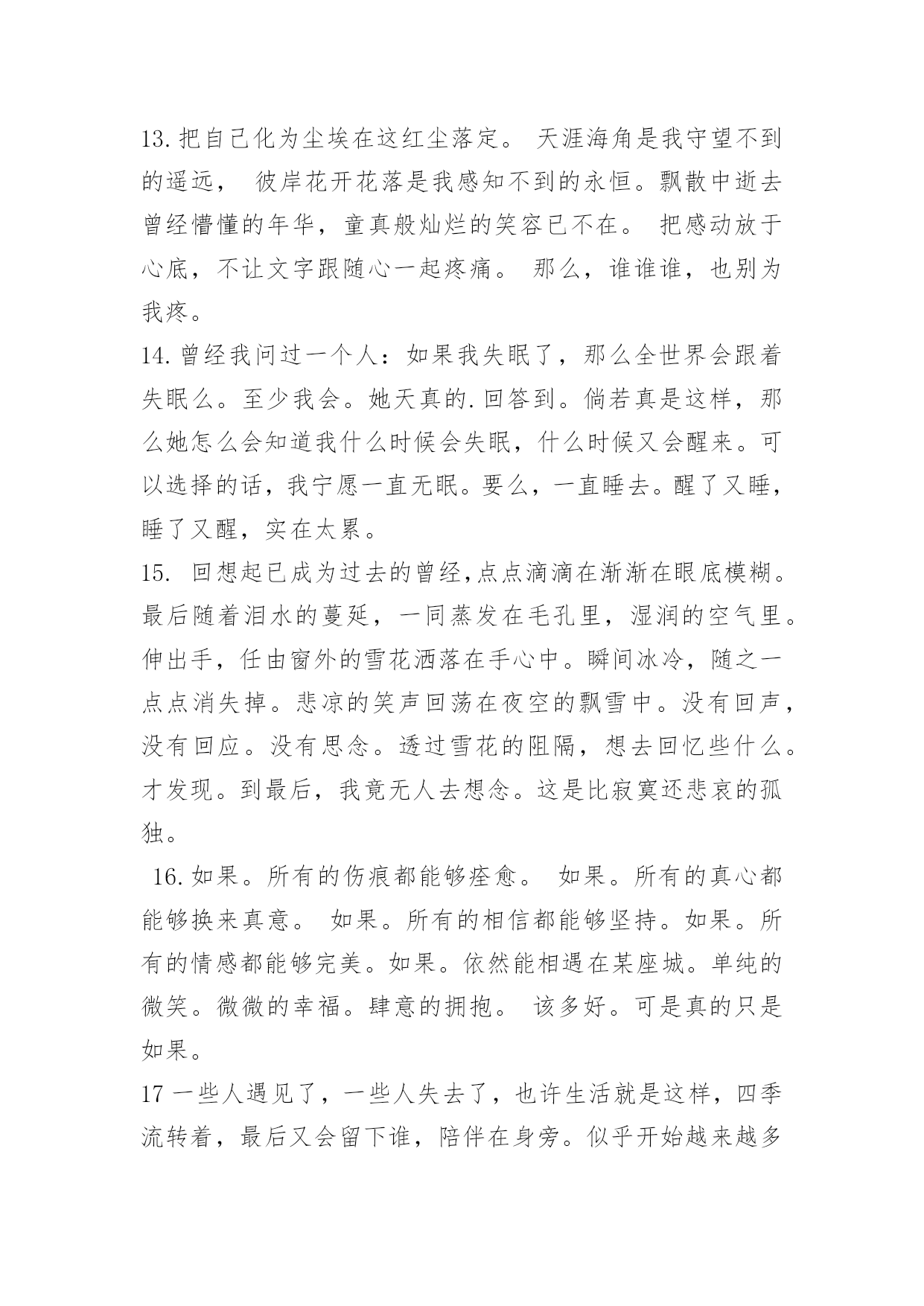 13.把自己化为尘埃在这红尘落定。 天涯海角是我守望不到的遥远， 彼岸花开花落是我感知不到的永恒。飘散中逝去曾经懵懂的年华，童真般灿烂的笑容已不在。 把感动放于心底，不让文字跟随心一起疼痛。 那么，谁谁谁，也别为我疼。

14.曾经我问过一个人：如果我失眠了，那么全世界会跟着失眠么。至少我会。她天真的.回答到。倘若真是这样，那么她怎么会知道我什么时候会失眠，什么时候又会醒来。可以选择的话，我宁愿一直无眠。要么，一直睡去。醒了又睡，睡了又醒，实在太累。

15. 回想起已成为过去的曾经,点点滴滴在渐渐在眼底模糊。最后随着泪水的蔓延，一同蒸发在毛孔里，湿润的空气里。伸出手，任由窗外的雪花洒落在手心中。瞬间冰冷，随之一点点消失掉。悲凉的笑声回荡在夜空的飘雪中。没有回声，没有回应。没有思念。透过雪花的阻隔，想去回忆些什么。才发现。到最后，我竟无人去想念。这是比寂寞还悲哀的孤独。

16.如果。所有的伤痕都能够痊愈。 如果。所有的真心都能够换来真意。 如果。所有的相信都能够坚持。如果。所有的情感都能够完美。如果。依然能相遇在某座城。单纯的微笑。微微的幸福。肆意的拥抱。 该多好。可是真的只是如果。

17 一些人遇见了，一些人失去了，也许生活就是这样，四季流转着，最后又会留下谁，陪伴在身旁。似乎开始越来越多